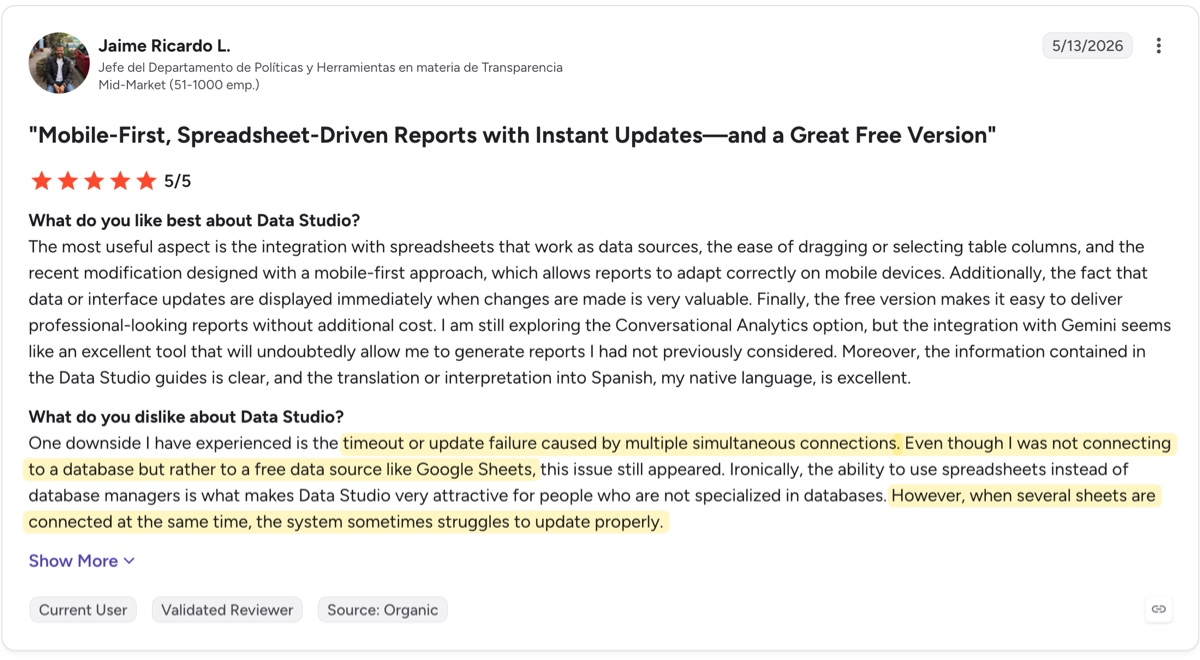 Jaime Ricardo L.
Jefe del Departamento de Políticas y Herramientas en materia de Transparencia
Mid-Market (51-1000 emp.)

5/13/2026

"Mobile-First, Spreadsheet-Driven Reports with Instant Updates—and a Great Free Version"

5/5

What do you like best about Data Studio?
The most useful aspect is the integration with spreadsheets that work as data sources, the ease of dragging or selecting table columns, and the recent modification designed with a mobile-first approach, which allows reports to adapt correctly on mobile devices. Additionally, the fact that data or interface updates are displayed immediately when changes are made is very valuable. Finally, the free version makes it easy to deliver professional-looking reports without additional cost. I am still exploring the Conversational Analytics option, but the integration with Gemini seems like an excellent tool that will undoubtedly allow me to generate reports I had not previously considered. Moreover, the information contained in the Data Studio guides is clear, and the translation or interpretation into Spanish, my native language, is excellent.

What do you dislike about Data Studio?
One downside I have experienced is the timeout or update failure caused by multiple simultaneous connections. Even though I was not connecting to a database but rather to a free data source like Google Sheets, this issue still appeared. Ironically, the ability to use spreadsheets instead of database managers is what makes Data Studio very attractive for people who are not specialized in databases. However, when several sheets are connected at the same time, the system sometimes struggles to update properly.

Show More

Current User
Validated Reviewer
Source: Organic